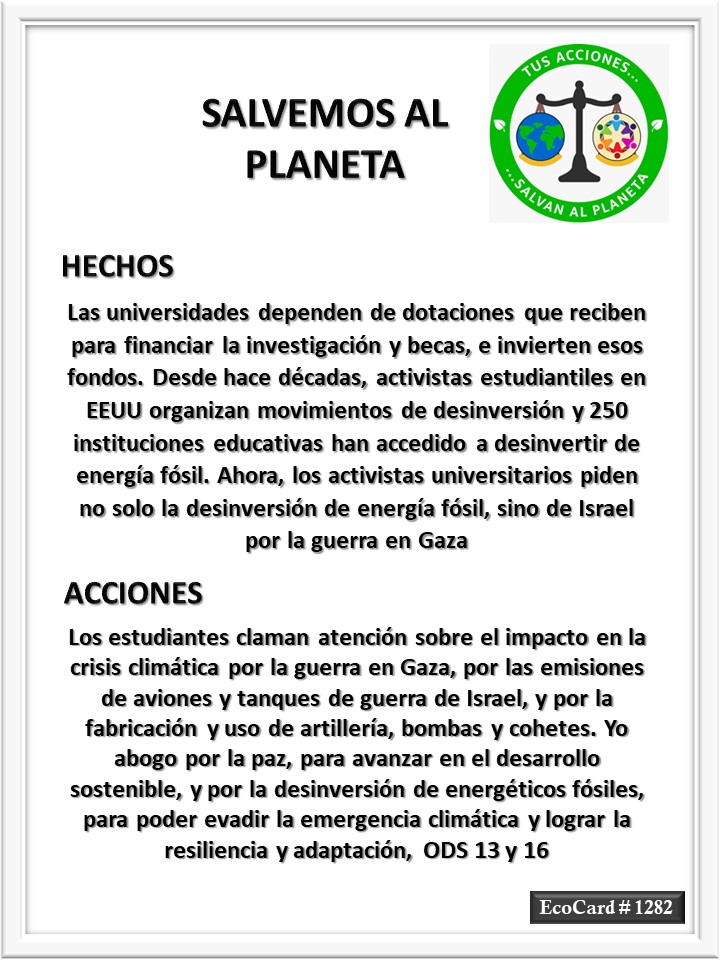 SALVEMOS AL PLANETA

TUS ACCIONES...
...SALVAN AL PLANETA

HECHOS

Las universidades dependen de dotaciones que reciben para financiar la investigación y becas, e invierten esos fondos. Desde hace décadas, activistas estudiantiles en EEUU organizan movimientos de desinversión y 250 instituciones educativas han accedido a desinvertir de energía fósil. Ahora, los activistas universitarios piden no solo la desinversión de energía fósil, sino de Israel por la guerra en Gaza

ACCIONES

Los estudiantes claman atención sobre el impacto en la crisis climática por la guerra en Gaza, por las emisiones de aviones y tanques de guerra de Israel, y por la fabricación y uso de artillería, bombas y cohetes. Yo abogo por la paz, para avanzar en el desarrollo sostenible, y por la desinversión de energéticos fósiles, para poder evadir la emergencia climática y lograr la resiliencia y adaptación, ODS 13 y 16

EcoCard # 1282